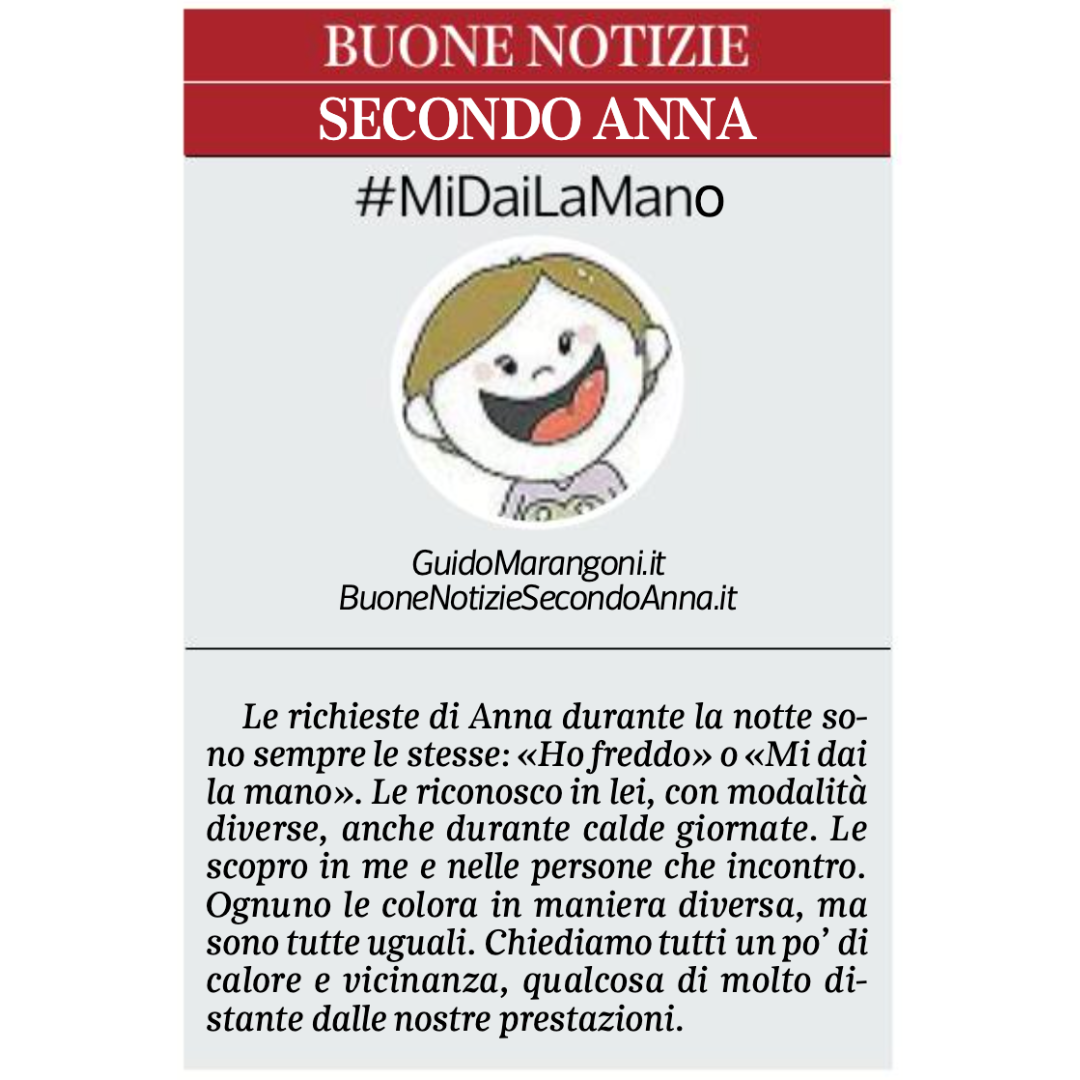 BUONE NOTIZIE
SECONDO ANNA

#MiDaiLaMano

GuidoMarangoni.it
BuoneNotizieSecondoAnna.it

Le richieste di Anna durante la notte sono sempre le stesse: «Ho freddo» o «Mi dai la mano». Le riconosco in lei, con modalità diverse, anche durante calde giornate. Le scopro in me e nelle persone che incontro. Ognuno le colora in maniera diversa, ma sono tutte uguali. Chiediamo tutti un po' di calore e vicinanza, qualcosa di molto distante dalle nostre prestazioni.